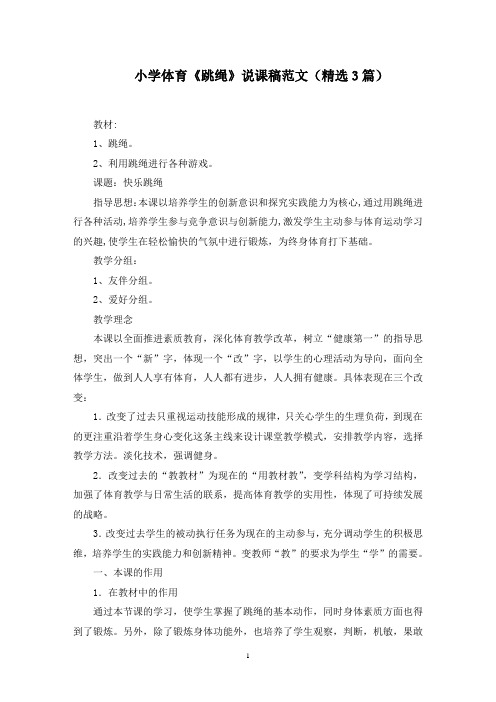 小学体育《跳绳》说课稿范文（精选3篇）

教材：

1、跳绳。

2、利用跳绳进行各种游戏。

课题：快乐跳绳

指导思想：本课以培养学生的创新意识和探究实践能力为核心，通过用跳绳进行各种活动，培养学生参与竞争意识与创新能力，激发学生主动参与体育运动学习的兴趣，使学生在轻松愉快的气氛中进行锻炼，为终身体育打下基础。

教学分组：

1、友伴分组。

2、爱好分组。

教学理念

本课以全面推进素质教育，深化体育教学改革，树立“健康第一”的指导思想，突出一个“新”字，体现一个“改”字，以学生的心理活动为导向，面向全体学生，做到人人享有体育，人人都有进步，人人拥有健康。具体表现在三个改变：

1. 改变了过去只重视运动技能形成的规律，只关心学生的生理负荷，到现在的更注重沿着学生身心变化这条主线来设计课堂教学模式，安排教学内容，选择教学方法。淡化技术，强调健身。

2. 改变过去的“教教材”为现在的“用教材教”，变学科结构为学习结构，加强了体育教学与日常生活的联系，提高体育教学的实用性，体现了可持续发展的战略。

3. 改变过去学生的被动执行任务为现在的主动参与，充分调动学生的积极思维，培养学生的实践能力和创新精神。变教师“教”的要求为学生“学”的需要。

一、本课的作用

1. 在教材中的作用

通过本节课的学习，使学生掌握了跳绳的基本动作，同时身体素质方面也得到了锻炼。另外，除了锻炼身体功能外，也培养了学生观察，判断，机敏，果敢

1